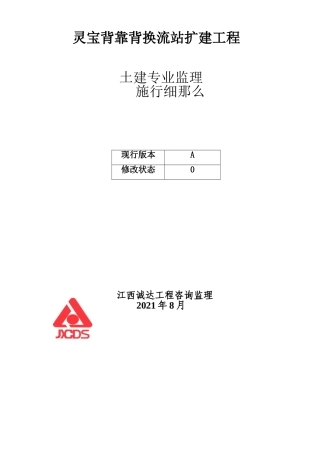 灵宝背靠背换流站扩建工程

土建专业监理
施行细那么

| 现行版本 | A |
|---|---|
| 修改状态 | 0 |

江西诚达工程咨询监理
2021 年 8 月

JXCDS